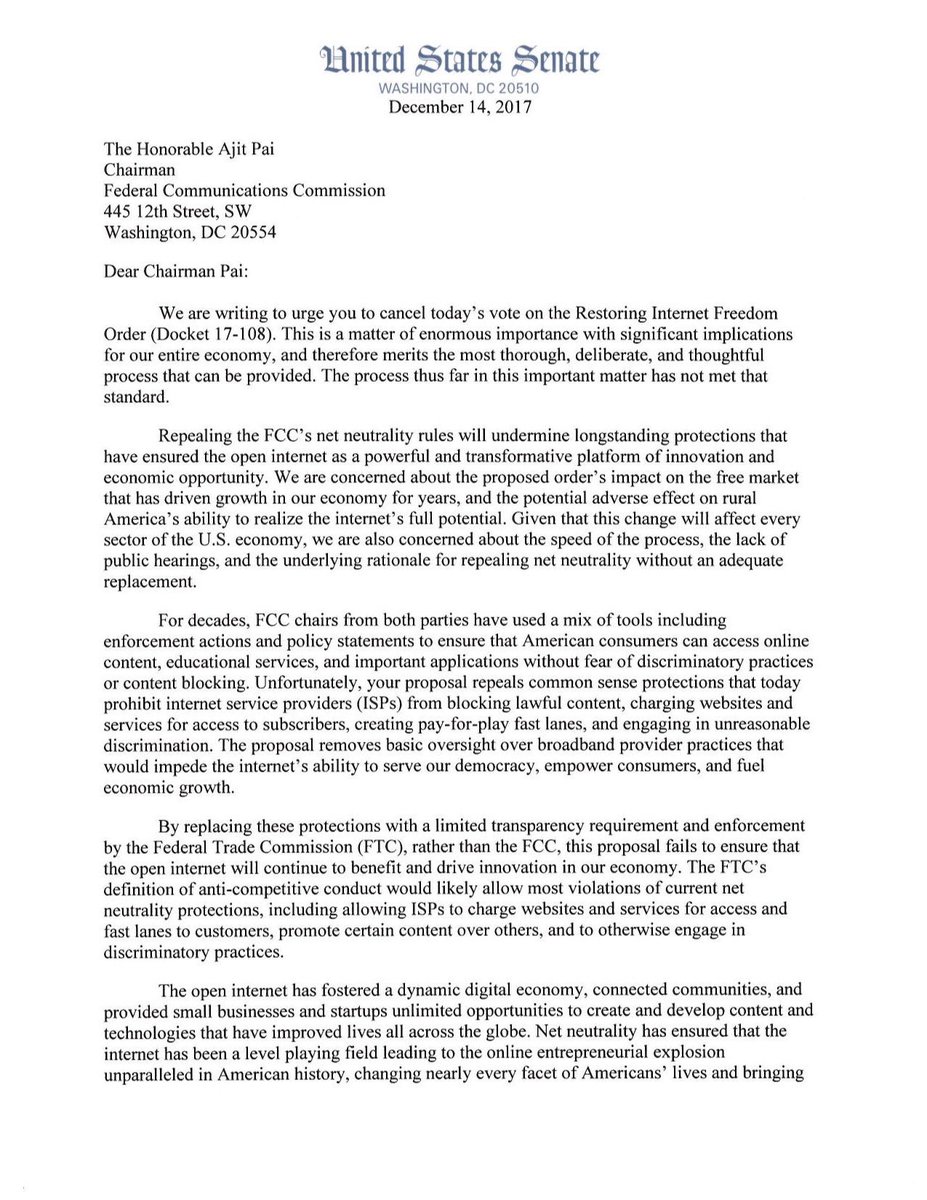 United States Senate
WASHINGTON, DC 20510
December 14, 2017

The Honorable Ajit Pai
Chairman
Federal Communications Commission
445 12th Street, SW
Washington, DC 20554

Dear Chairman Pai:

We are writing to urge you to cancel today's vote on the Restoring Internet Freedom Order (Docket 17-108). This is a matter of enormous importance with significant implications for our entire economy, and therefore merits the most thorough, deliberate, and thoughtful process that can be provided. The process thus far in this important matter has not met that standard.

Repealing the FCC's net neutrality rules will undermine longstanding protections that have ensured the open internet as a powerful and transformative platform of innovation and economic opportunity. We are concerned about the proposed order's impact on the free market that has driven growth in our economy for years, and the potential adverse effect on rural America's ability to realize the internet's full potential. Given that this change will affect every sector of the U.S. economy, we are also concerned about the speed of the process, the lack of public hearings, and the underlying rationale for repealing net neutrality without an adequate replacement.

For decades, FCC chairs from both parties have used a mix of tools including enforcement actions and policy statements to ensure that American consumers can access online content, educational services, and important applications without fear of discriminatory practices or content blocking. Unfortunately, your proposal repeals common sense protections that today prohibit internet service providers (ISPs) from blocking lawful content, charging websites and services for access to subscribers, creating pay-for-play fast lanes, and engaging in unreasonable discrimination. The proposal removes basic oversight over broadband provider practices that would impede the internet's ability to serve our democracy, empower consumers, and fuel economic growth.

By replacing these protections with a limited transparency requirement and enforcement by the Federal Trade Commission (FTC), rather than the FCC, this proposal fails to ensure that the open internet will continue to benefit and drive innovation in our economy. The FTC's definition of anti-competitive conduct would likely allow most violations of current net neutrality protections, including allowing ISPs to charge websites and services for access and fast lanes to customers, promote certain content over others, and to otherwise engage in discriminatory practices.

The open internet has fostered a dynamic digital economy, connected communities, and provided small businesses and startups unlimited opportunities to create and develop content and technologies that have improved lives all across the globe. Net neutrality has ensured that the internet has been a level playing field leading to the online entrepreneurial explosion unparalleled in American history, changing nearly every facet of Americans' lives and bringing